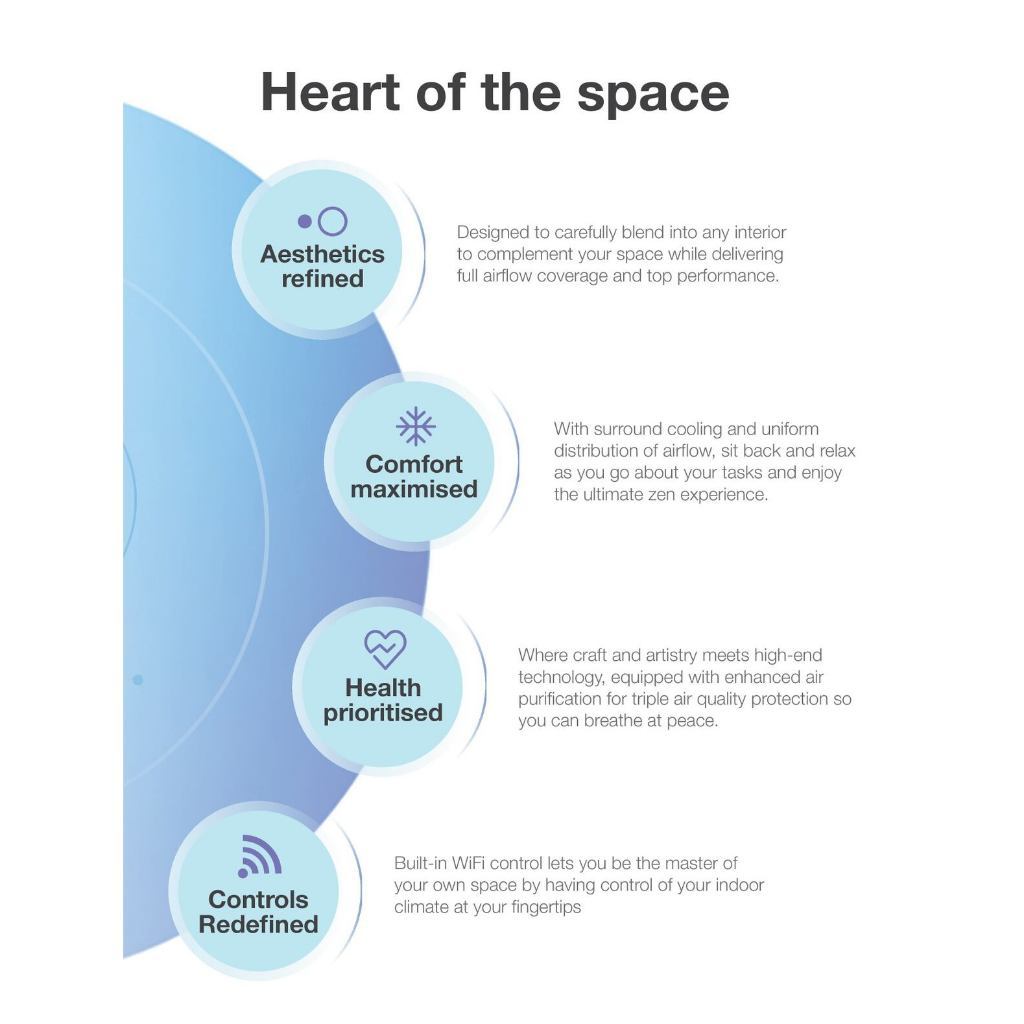 Heart of the space

Aesthetics
refined

Designed to carefully blend into any interior to complement your space while delivering full airflow coverage and top performance.

Comfort
maximised

With surround cooling and uniform distribution of airflow, sit back and relax as you go about your tasks and enjoy the ultimate zen experience.

Health
prioritised

Where craft and artistry meets high-end technology, equipped with enhanced air purification for triple air quality protection so you can breathe at peace.

Controls
Redefined

Built-in WiFi control lets you be the master of your own space by having control of your indoor climate at your fingertips